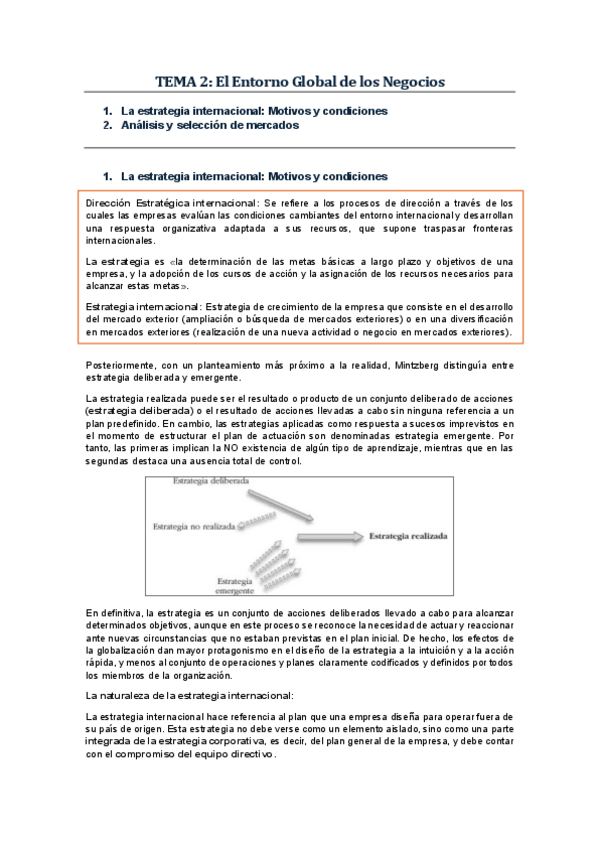 TEMA 2: El Entorno Global de los Negocios

1. La estrategia internacional: Motivos y condiciones
2. Análisis y selección de mercados

1. La estrategia internacional: Motivos y condiciones

Dirección Estratégica internacional: Se refiere a los procesos de dirección a través de los cuales las empresas evalúan las condiciones cambiantes del entorno internacional y desarrollan una respuesta organizativa adaptada a sus recursos, que supone traspasar fronteras internacionales.

La estrategia es «la determinación de las metas básicas a largo plazo y objetivos de una empresa, y la adopción de los cursos de acción y la asignación de los recursos necesarios para alcanzar estas metas».

Estrategia internacional: Estrategia de crecimiento de la empresa que consiste en el desarrollo del mercado exterior (ampliación o búsqueda de mercados exteriores) o en una diversificación en mercados exteriores (realización de una nueva actividad o negocio en mercados exteriores).

Posteriormente, con un planteamiento más próximo a la realidad, Mintzberg distinguía entre estrategia deliberada y emergente.

La estrategia realizada puede ser el resultado o producto de un conjunto deliberado de acciones (estrategia deliberada) o el resultado de acciones llevadas a cabo sin ninguna referencia a un plan predefinido. En cambio, las estrategias aplicadas como respuesta a sucesos imprevistos en el momento de estructurar el plan de actuación son denominadas estrategia emergente. Por tanto, las primeras implican la NO existencia de algún tipo de aprendizaje, mientras que en las segundas destaca una ausencia total de control.

Estrategia deliberada
Estrategia no realizada
Estrategia realizada
Estrategia emergente

En definitiva, la estrategia es un conjunto de acciones deliberados llevado a cabo para alcanzar determinados objetivos, aunque en este proceso se reconoce la necesidad de actuar y reaccionar ante nuevas circunstancias que no estaban previstas en el plan inicial. De hecho, los efectos de la globalización dan mayor protagonismo en el diseño de la estrategia a la intuición y a la acción rápida, y menos al conjunto de operaciones y planes claramente codificados y definidos por todos los miembros de la organización.

La naturaleza de la estrategia internacional:

La estrategia internacional hace referencia al plan que una empresa diseña para operar fuera de su país de origen. Esta estrategia no debe verse como un elemento aislado, sino como una parte integrada de la estrategia corporativa, es decir, del plan general de la empresa, y debe contar con el compromiso del equipo directivo.